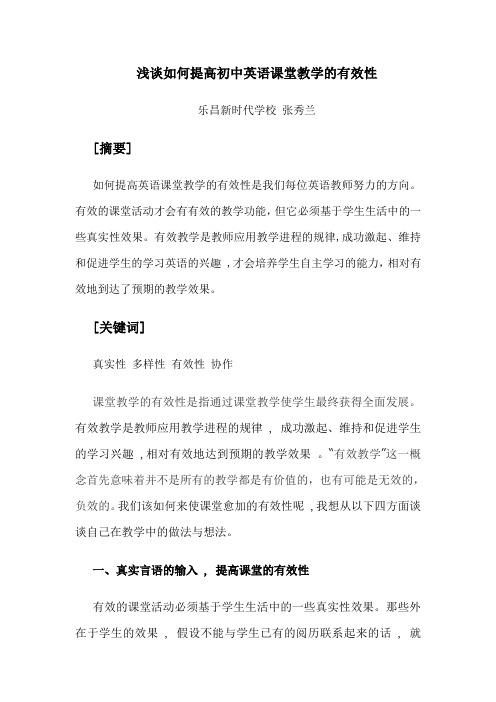 浅谈如何提高初中英语课堂教学的有效性

乐昌新时代学校 张秀兰

［摘要］

如何提高英语课堂教学的有效性是我们每位英语教师努力的方向。有效的课堂活动才会有有效的教学功能，但它必须基于学生生活中的一些真实性效果。有效教学是教师应用教学进程的规律，成功激起、维持和促进学生的学习英语的兴趣，才会培养学生自主学习的能力，相对有效地到达了预期的教学效果。

［关键词］

真实性 多样性 有效性 协作

课堂教学的有效性是指通过课堂教学使学生最终获得全面发展。有效教学是教师应用教学进程的规律，成功激起、维持和促进学生的学习兴趣，相对有效地达到预期的教学效果。"有效教学"这一概念首先意味着并不是所有的教学都是有价值的，也有可能是无效的，负效的。我们该如何来使课堂愈加的有效性呢，我想从以下四方面谈谈自己在教学中的做法与想法。

一、真实言语的输入，提高课堂的有效性

有效的课堂活动必须基于学生生活中的一些真实性效果。那些外在于学生的效果，假设不能与学生已有的阅历联系起来的话，就